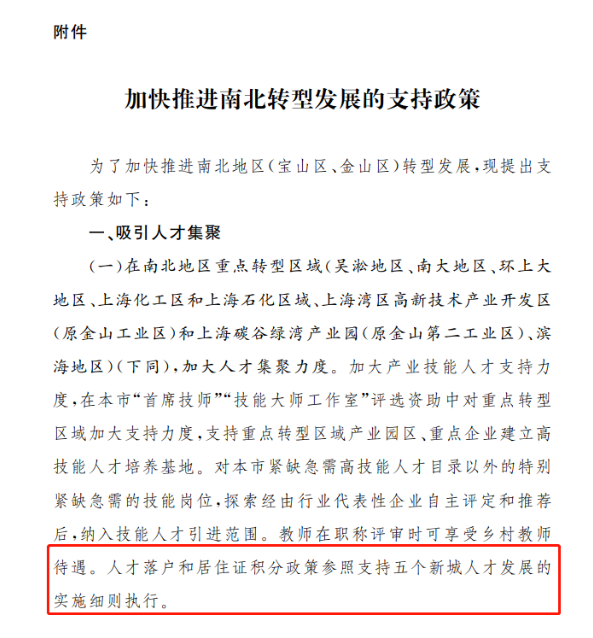 附件

加快推进南北转型发展的支持政策

为了加快推进南北地区（宝山区、金山区）转型发展，现提出支持政策如下：

一、吸引人才集聚

（一）在南北地区重点转型区域（吴淞地区、南大地区、环上大地区、上海化工区和上海石化区域、上海湾区高新技术产业开发区（原金山工业区）和上海碳谷绿湾产业园（原金山第二工业区）、滨海地区）（下同），加大人才集聚力度。加大产业技能人才支持力度，在本市“首席技师”“技能大师工作室”评选资助中对重点转型区域加大支持力度，支持重点转型区域产业园区、重点企业建立高技能人才培养基地。对本市紧缺急需高技能人才目录以外的特别紧缺急需的技能岗位，探索经由行业代表性企业自主评定和推荐后，纳入技能人才引进范围。教师在职称评审时可享受乡村教师待遇。人才落户和居住证积分政策参照支持五个新城人才发展的实施细则执行。